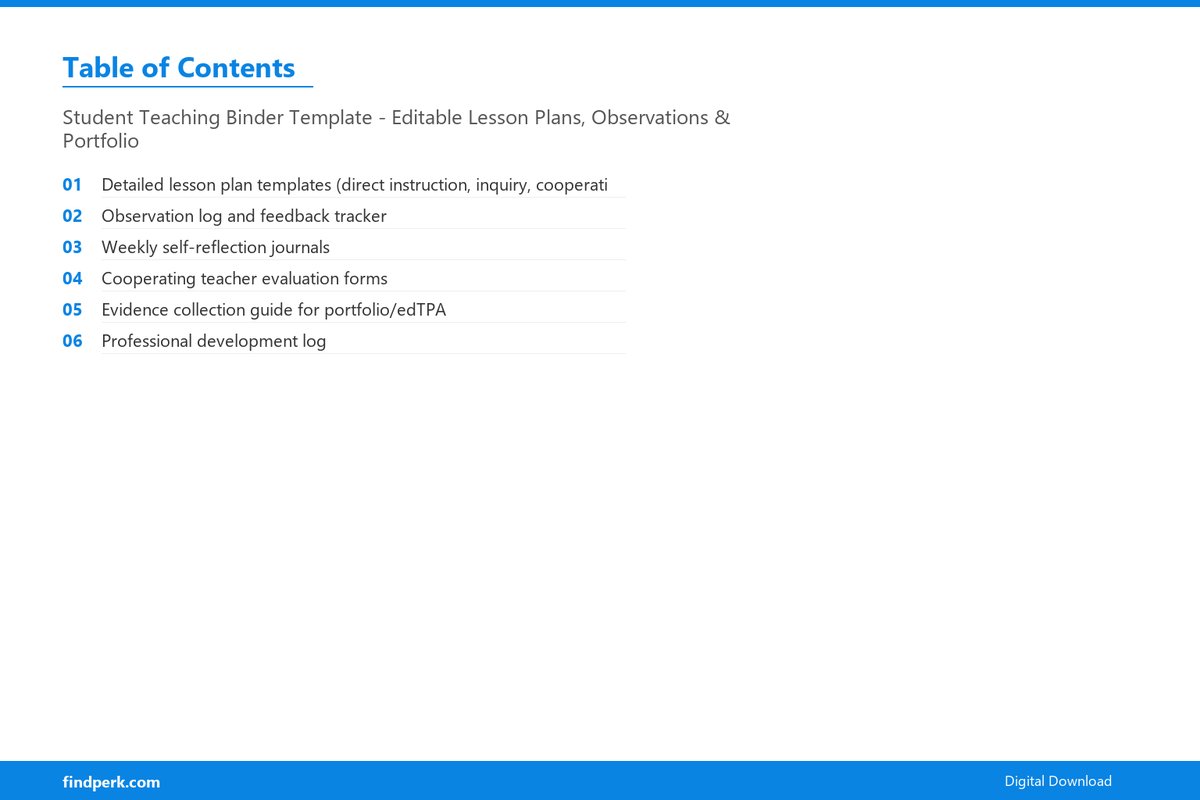 Table of Contents

Student Teaching Binder Template - Editable Lesson Plans, Observations & Portfolio

01 Detailed lesson plan templates (direct instruction, inquiry, cooperati

02 Observation log and feedback tracker

03 Weekly self-reflection journals

04 Cooperating teacher evaluation forms

05 Evidence collection guide for portfolio/edTPA

06 Professional development log

findperk.com

Digital Download